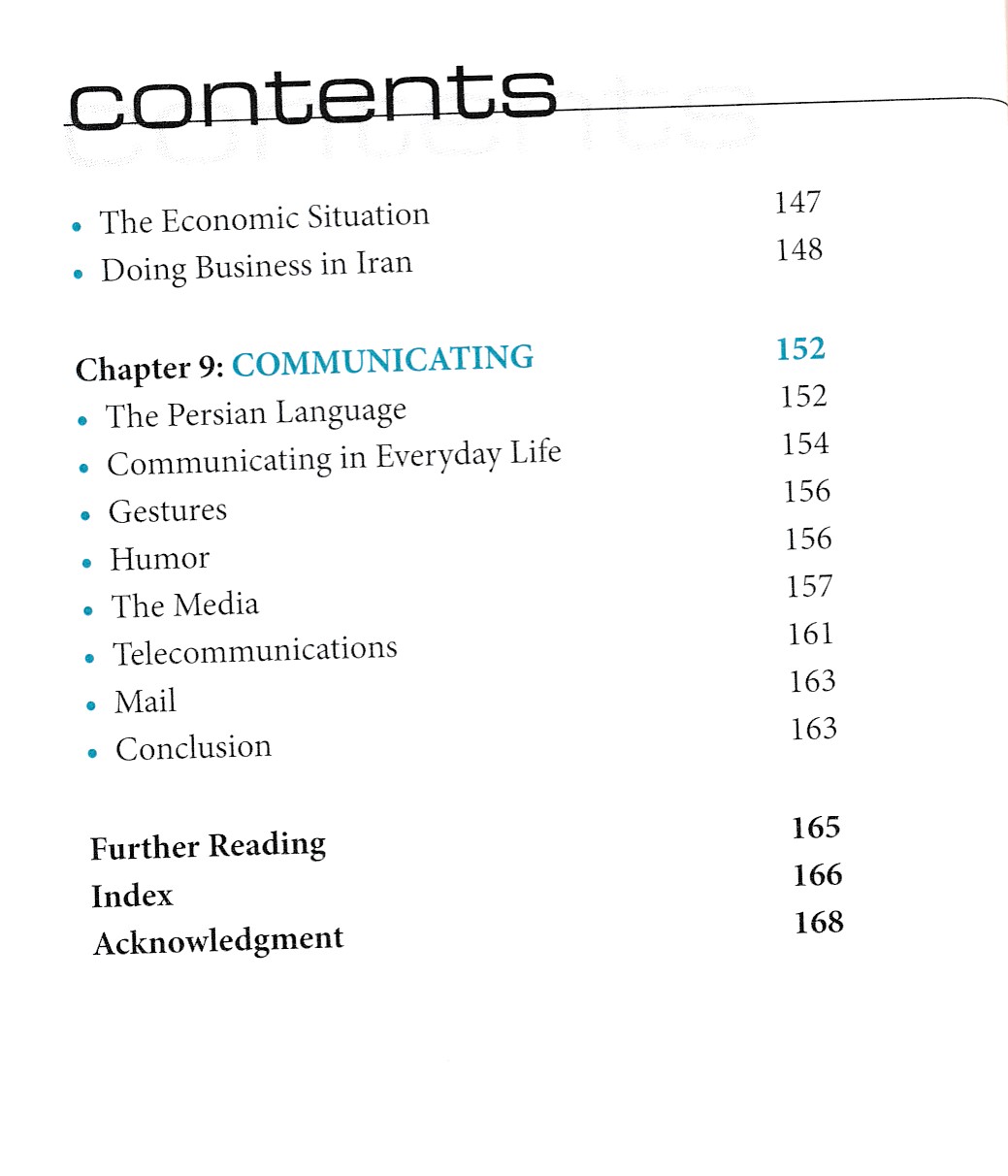 contents

• The Economic Situation 147
• Doing Business in Iran 148

Chapter 9: COMMUNICATING 152
• The Persian Language 152
• Communicating in Everyday Life 154
• Gestures 156
• Humor 156
• The Media 157
• Telecommunications 161
• Mail 163
• Conclusion 163

Further Reading 165
Index 166
Acknowledgment 168